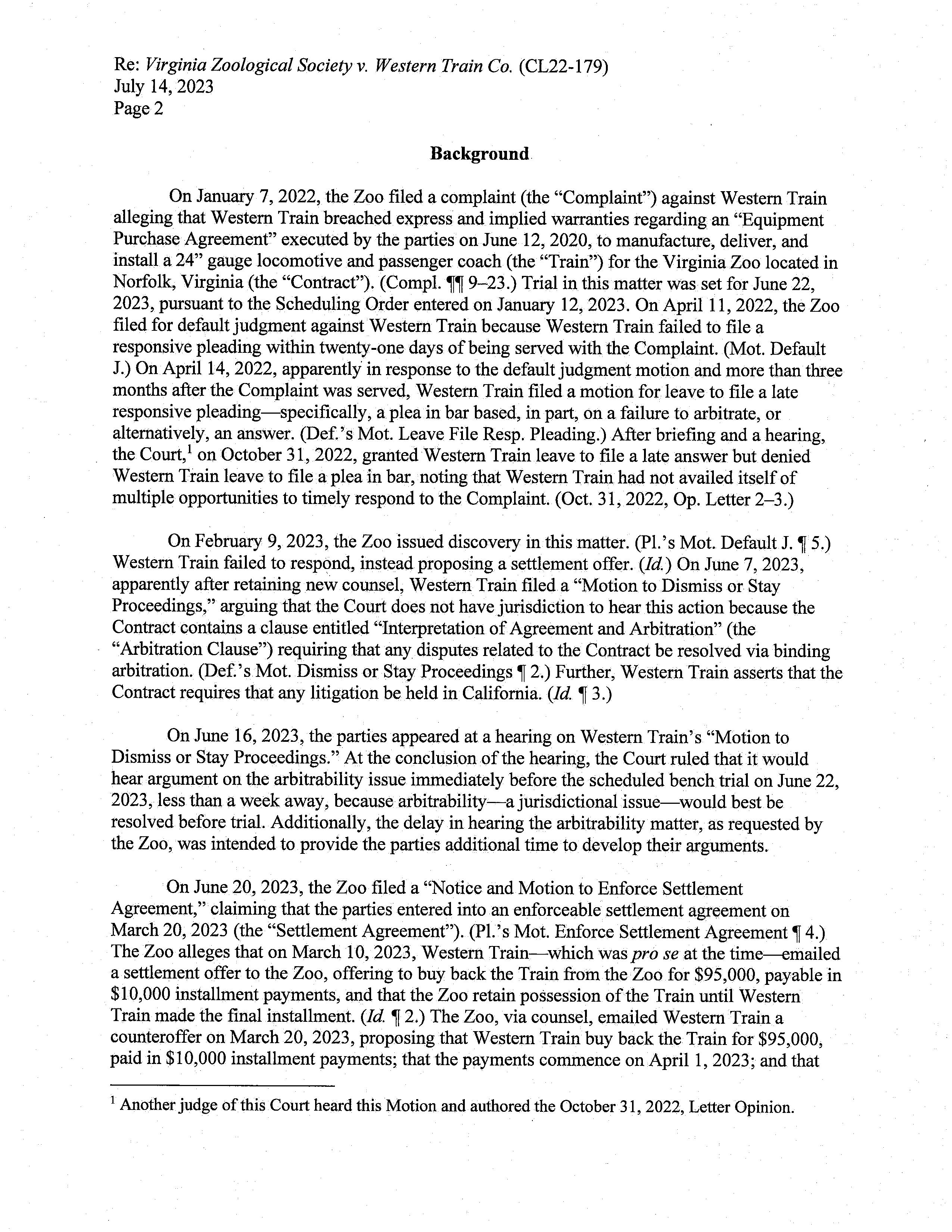 Re: Virginia Zoological Society v. Western Train Co. (CL22-179)
July 14, 2023
Page 2

Background

On January 7, 2022, the Zoo filed a complaint (the "Complaint") against Western Train alleging that Western Train breached express and implied warranties regarding an "Equipment Purchase Agreement" executed by the parties on June 12, 2020, to manufacture, deliver, and install a 24" gauge locomotive and passenger coach (the "Train") for the Virginia Zoo located in Norfolk, Virginia (the "Contract"). (Compl. ¶¶ 9–23.) Trial in this matter was set for June 22, 2023, pursuant to the Scheduling Order entered on January 12, 2023. On April 11, 2022, the Zoo filed for default judgment against Western Train because Western Train failed to file a responsive pleading within twenty-one days of being served with the Complaint. (Mot. Default J.) On April 14, 2022, apparently in response to the default judgment motion and more than three months after the Complaint was served, Western Train filed a motion for leave to file a late responsive pleading—specifically, a plea in bar based, in part, on a failure to arbitrate, or alternatively, an answer. (Def.'s Mot. Leave File Resp. Pleading.) After briefing and a hearing, the Court,$^1$ on October 31, 2022, granted Western Train leave to file a late answer but denied Western Train leave to file a plea in bar, noting that Western Train had not availed itself of multiple opportunities to timely respond to the Complaint. (Oct. 31, 2022, Op. Letter 2–3.)

On February 9, 2023, the Zoo issued discovery in this matter. (Pl.'s Mot. Default J. ¶ 5.) Western Train failed to respond, instead proposing a settlement offer. (Id.) On June 7, 2023, apparently after retaining new counsel, Western Train filed a "Motion to Dismiss or Stay Proceedings," arguing that the Court does not have jurisdiction to hear this action because the Contract contains a clause entitled "Interpretation of Agreement and Arbitration" (the "Arbitration Clause") requiring that any disputes related to the Contract be resolved via binding arbitration. (Def.'s Mot. Dismiss or Stay Proceedings ¶ 2.) Further, Western Train asserts that the Contract requires that any litigation be held in California. (Id. ¶ 3.)

On June 16, 2023, the parties appeared at a hearing on Western Train's "Motion to Dismiss or Stay Proceedings." At the conclusion of the hearing, the Court ruled that it would hear argument on the arbitrability issue immediately before the scheduled bench trial on June 22, 2023, less than a week away, because arbitrability—a jurisdictional issue—would best be resolved before trial. Additionally, the delay in hearing the arbitrability matter, as requested by the Zoo, was intended to provide the parties additional time to develop their arguments.

On June 20, 2023, the Zoo filed a "Notice and Motion to Enforce Settlement Agreement," claiming that the parties entered into an enforceable settlement agreement on March 20, 2023 (the "Settlement Agreement"). (Pl.'s Mot. Enforce Settlement Agreement ¶ 4.) The Zoo alleges that on March 10, 2023, Western Train—which was pro se at the time—emailed a settlement offer to the Zoo, offering to buy back the Train from the Zoo for $95,000, payable in $10,000 installment payments, and that the Zoo retain possession of the Train until Western Train made the final installment. (Id. ¶ 2.) The Zoo, via counsel, emailed Western Train a counteroffer on March 20, 2023, proposing that Western Train buy back the Train for $95,000, paid in $10,000 installment payments; that the payments commence on April 1, 2023; and that

$^1$ Another judge of this Court heard this Motion and authored the October 31, 2022, Letter Opinion.